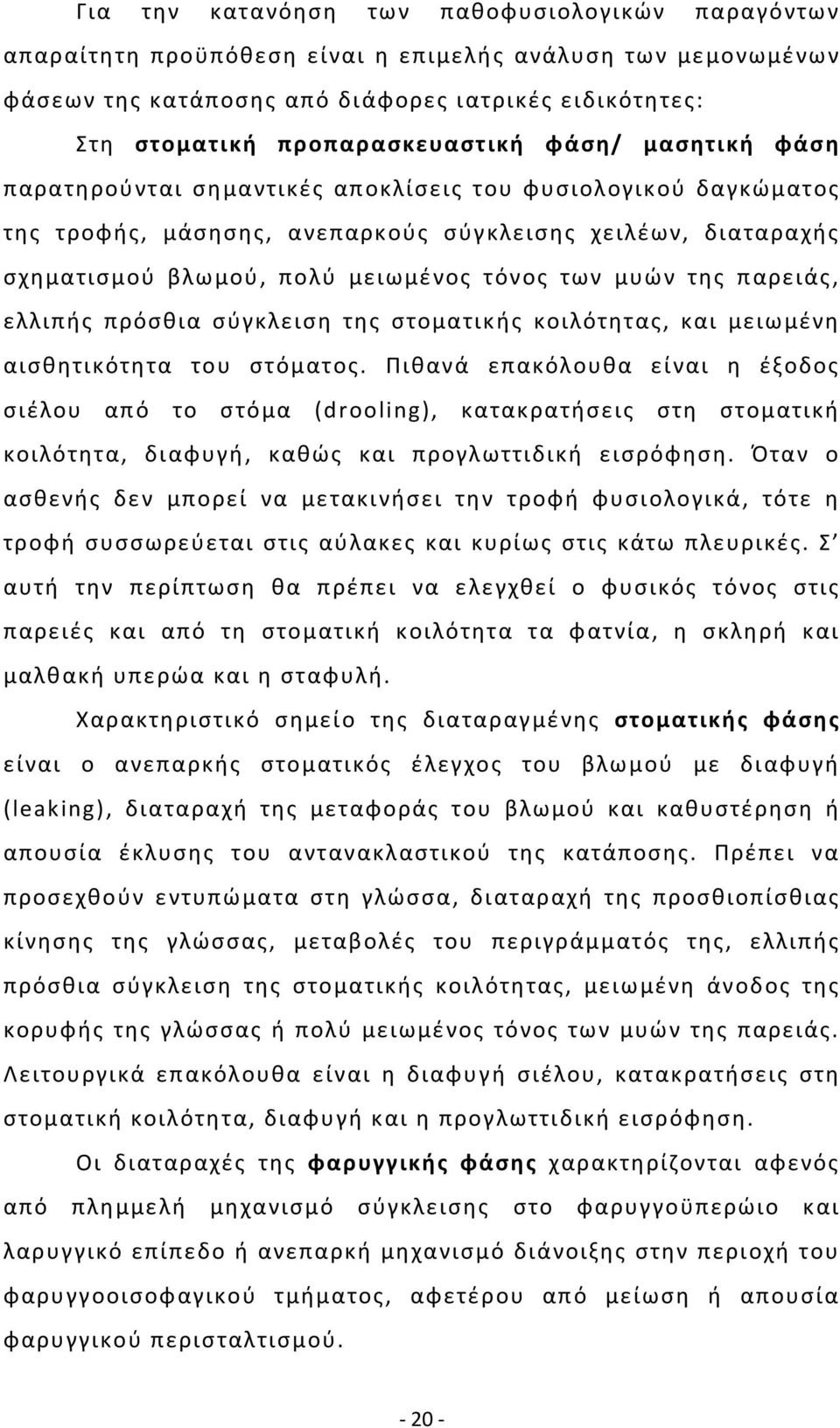 Για την κατανόηση των παθοφυσιολογικών παραγόντων απαραίτητη προϋπόθεση είναι η επιμελής ανάλυση των μεμονωμένων φάσεων της κατάποσης από διάφορες ιατρικές ειδικότητες:

Στη στοματική προπαρασκευαστική φάση/ μασητική φάση παρατηρούνται σημαντικές αποκλίσεις του φυσιολογικού δαγκώματος της τροφής, μάσησης, ανεπαρκούς σύγκλεισης χειλέων, διαταραχής σχηματισμού βλωμού, πολύ μειωμένος τόνος των μυών της παρειάς, ελλιπής πρόσθια σύγκλειση της στοματικής κοιλότητας, και μειωμένη αισθητικότητα του στόματος. Πιθανά επακόλουθα είναι η έξοδος σιέλου από το στόμα (drooling), κατακρατήσεις στη στοματική κοιλότητα, διαφυγή, καθώς και προγλωττιδική εισρόφηση. Όταν ο ασθενής δεν μπορεί να μετακινήσει την τροφή φυσιολογικά, τότε η τροφή συσσωρεύεται στις αύλακες και κυρίως στις κάτω πλευρικές. Σ' αυτή την περίπτωση θα πρέπει να ελεγχθεί ο φυσικός τόνος στις παρειές και από τη στοματική κοιλότητα τα φατνία, η σκληρή και μαλθακή υπερώα και η σταφυλή.

Χαρακτηριστικό σημείο της διαταραγμένης στοματικής φάσης είναι ο ανεπαρκής στοματικός έλεγχος του βλωμού με διαφυγή (leaking), διαταραχή της μεταφοράς του βλωμού και καθυστέρηση ή απουσία έκλυσης του αντανακλαστικού της κατάποσης. Πρέπει να προσεχθούν εντυπώματα στη γλώσσα, διαταραχή της προσθιοπίσθιας κίνησης της γλώσσας, μεταβολές του περιγράμματός της, ελλιπής πρόσθια σύγκλειση της στοματικής κοιλότητας, μειωμένη άνοδος της κορυφής της γλώσσας ή πολύ μειωμένος τόνος των μυών της παρειάς. Λειτουργικά επακόλουθα είναι η διαφυγή σιέλου, κατακρατήσεις στη στοματική κοιλότητα, διαφυγή και η προγλωττιδική εισρόφηση.

Οι διαταραχές της φαρυγγικής φάσης χαρακτηρίζονται αφενός από πλημμελή μηχανισμό σύγκλεισης στο φαρυγγοϋπερώιο και λαρυγγικό επίπεδο ή ανεπαρκή μηχανισμό διάνοιξης στην περιοχή του φαρυγγοοισοφαγικού τμήματος, αφετέρου από μείωση ή απουσία φαρυγγικού περισταλτισμού.

- 20 -